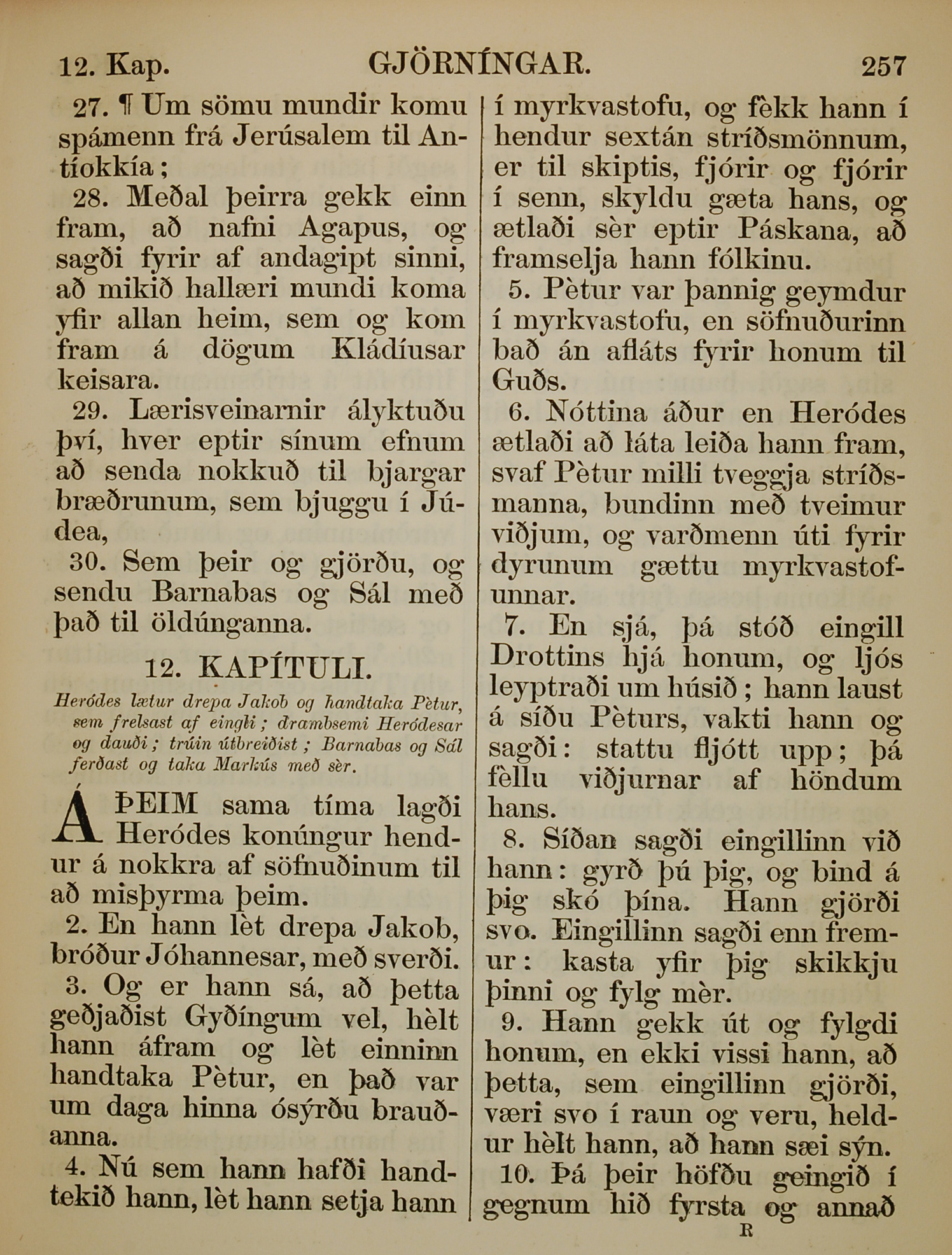 12. Kap. GJÖRNÍNGAR. 257

27. ¶ Um sömu mundir komu spámenn frá Jerúsalem til Antíokkía;

28. Meðal þeirra gekk einn fram, að nafni Agapus, og sagði fyrir af andagipt sinni, að mikið hallæri mundi koma yfir allan heim, sem og kom fram á dögum Kládíusar keisara.

29. Lærisveinarnir ályktuðu því, hver eptir sínum efnum að senda nokkuð til bjargar bræðrunum, sem bjuggu í Júdea,

30. Sem þeir og gjörðu, og sendu Barnabas og Sál með það til öldúnganna.

12. KAPÍTULI.

Heródes lætur drepa Jakob og handtaka Pètur, sem frelsast af eingli; drambsemi Heródesar og dauði; trúin útbreiðist; Barnabas og Sál ferðast og taka Markús með sèr.

Á ÞEIM sama tíma lagði Heródes konúngur hendur á nokkra af söfnuðinum til að misþyrma þeim.

2. En hann lèt drepa Jakob, bróður Jóhannesar, með sverði.

3. Og er hann sá, að þetta geðjaðist Gyðíngum vel, hèlt hann áfram og lèt einninn handtaka Pètur, en það var um daga hinna ósýrðu brauðanna.

4. Nú sem hann hafði handtekið hann, lèt hann setja hann í myrkvastofu, og fèkk hann í hendur sextán stríðsmönnum, er til skiptis, fjórir og fjórir í senn, skyldu gæta hans, og ætlaði sèr eptir Páskana, að framselja hann fólkinu.

5. Pètur var þannig geymdur í myrkvastofu, en söfnuðurinn bað án afláts fyrir honum til Guðs.

6. Nóttina áður en Heródes ætlaði að láta leiða hann fram, svaf Pètur milli tveggja stríðsmanna, bundinn með tveimur viðjum, og varðmenn úti fyrir dyrunum gættu myrkvastofunnar.

7. En sjá, þá stóð eingill Drottins hjá honum, og ljós leyptraði um húsið; hann laust á síðu Pèturs, vakti hann og sagði: stattu fljótt upp; þá fèllu viðjurnar af höndum hans.

8. Síðan sagði eingillinn við hann: gyrð þú þig, og bind á þig skó þína. Hann gjörði svo. Eingillinn sagði enn fremur: kasta yfir þig skikkju þinni og fylg mèr.

9. Hann gekk út og fylgdi honum, en ekki vissi hann, að þetta, sem eingillinn gjörði, væri svo í raun og veru, heldur hèlt hann, að hann sæi sýn.

10. Þá þeir höfðu geingið í gegnum hið fyrsta og annað

R